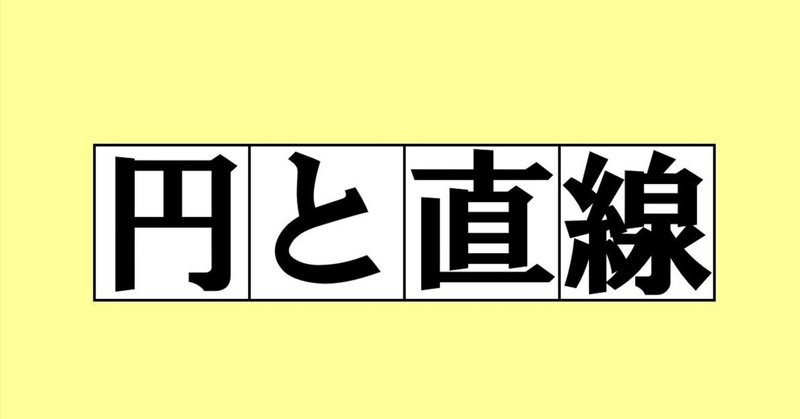 円と直線